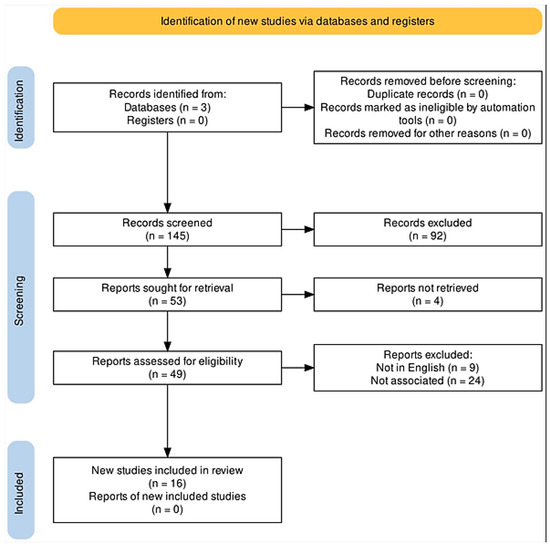 Identification of new studies via databases and registers

Identification

Records identified from:
Databases (n = 3)
Registers (n = 0)

Records removed before screening:
Duplicate records (n = 0)
Records marked as ineligible by automation tools (n = 0)
Records removed for other reasons (n = 0)

Screening

Records screened
(n = 145)

Records excluded
(n = 92)

Reports sought for retrieval
(n = 53)

Reports not retrieved
(n = 4)

Reports assessed for eligibility
(n = 49)

Reports excluded:
Not in English (n = 9)
Not associated (n = 24)

Included

New studies included in review
(n = 16)
Reports of new included studies
(n = 0)